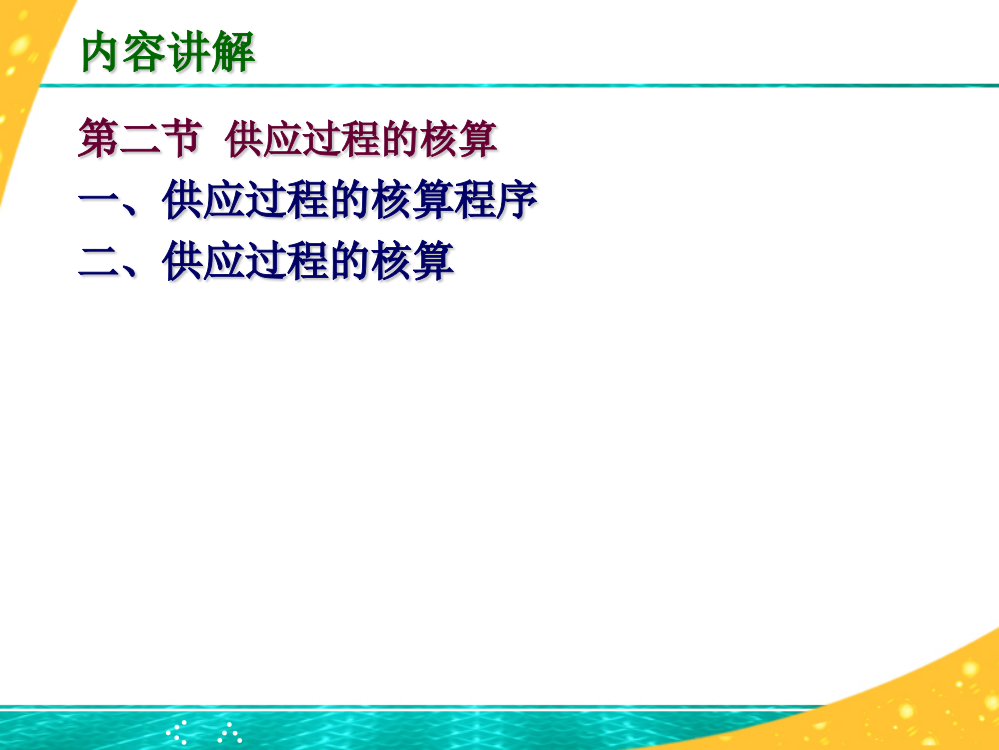 内容讲解

第二节 供应过程的核算

一、供应过程的核算程序

二、供应过程的核算